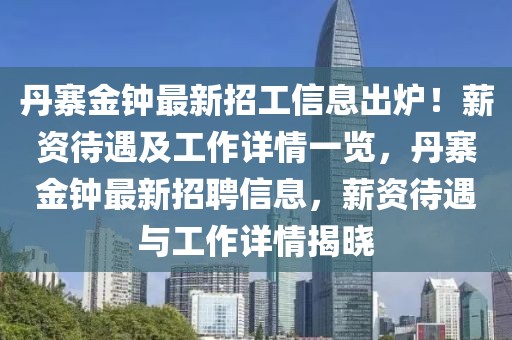 丹寨金钟最新招工信息出炉！薪资待遇及工作详情一览，丹寨金钟最新招聘信息，薪资待遇与工作详情揭晓